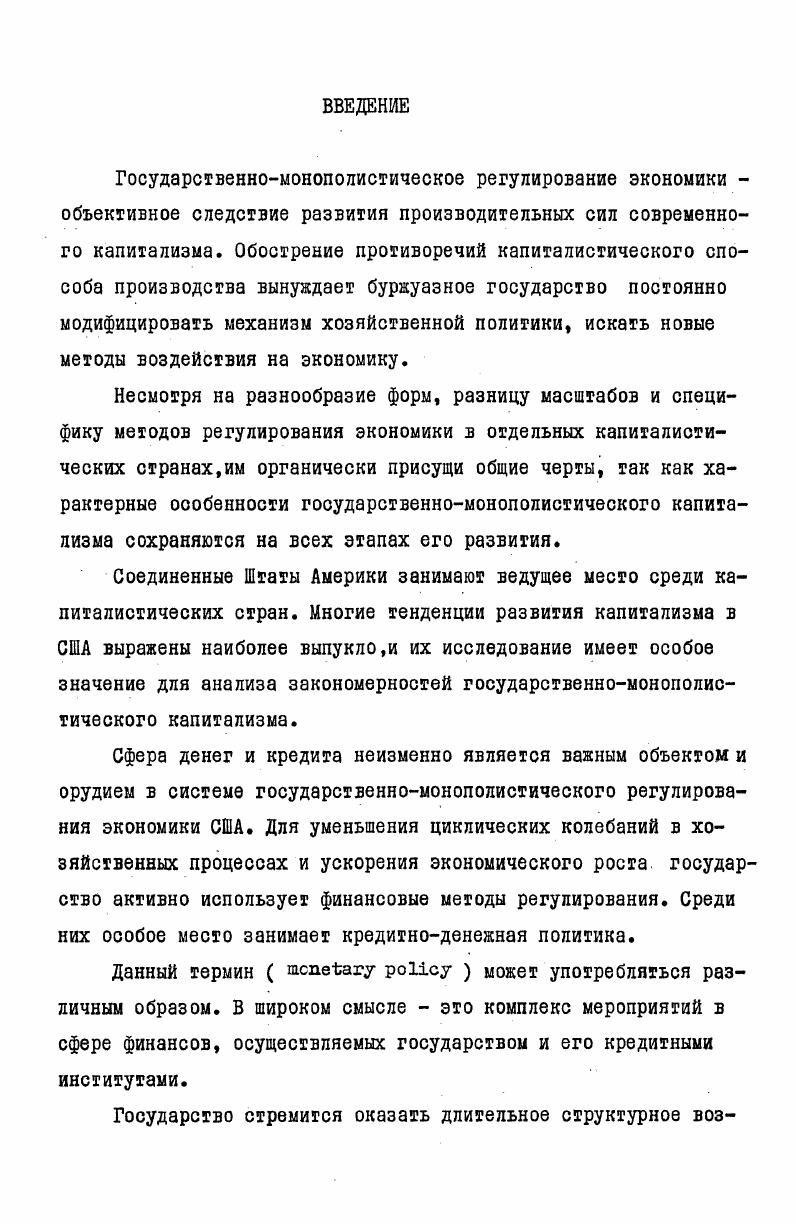 ВВЕДЕНИЕ

Государственно-монополистическое регулирование экономики - объективное следствие развития производительных сил современного капитализма. Обострение противоречий капиталистического способа производства вынуждает буржуазное государство постоянно модифицировать механизм хозяйственной политики, искать новые методы воздействия на экономику.

Несмотря на разнообразие форм, разницу масштабов и специфику методов регулирования экономики в отдельных капиталистических странах,им органически присущи общие черты, так как характерные особенности государственно-монополистического капитализма сохраняются на всех этапах его развития.

Соединенные Штаты Америки занимают ведущее место среди капиталистических стран. Многие тенденции развития капитализма в США выражены наиболее выпукло,и их исследование имеет особое значение для анализа закономерностей государственно-монополистического капитализма.

Сфера денег и кредита неизменно является важным объектом и орудием в системе государственно-монополистического регулирования экономики США. Для уменьшения циклических колебаний в хозяйственных процессах и ускорения экономического роста государство активно использует финансовые методы регулирования. Среди них особое место занимает кредитно-денежная политика.

Данный термин ( monetary policy ) может употребляться различным образом. В широком смысле - это комплекс мероприятий в сфере финансов, осуществляемых государством и его кредитными институтами.

Государство стремится оказать длительное структурное воз-